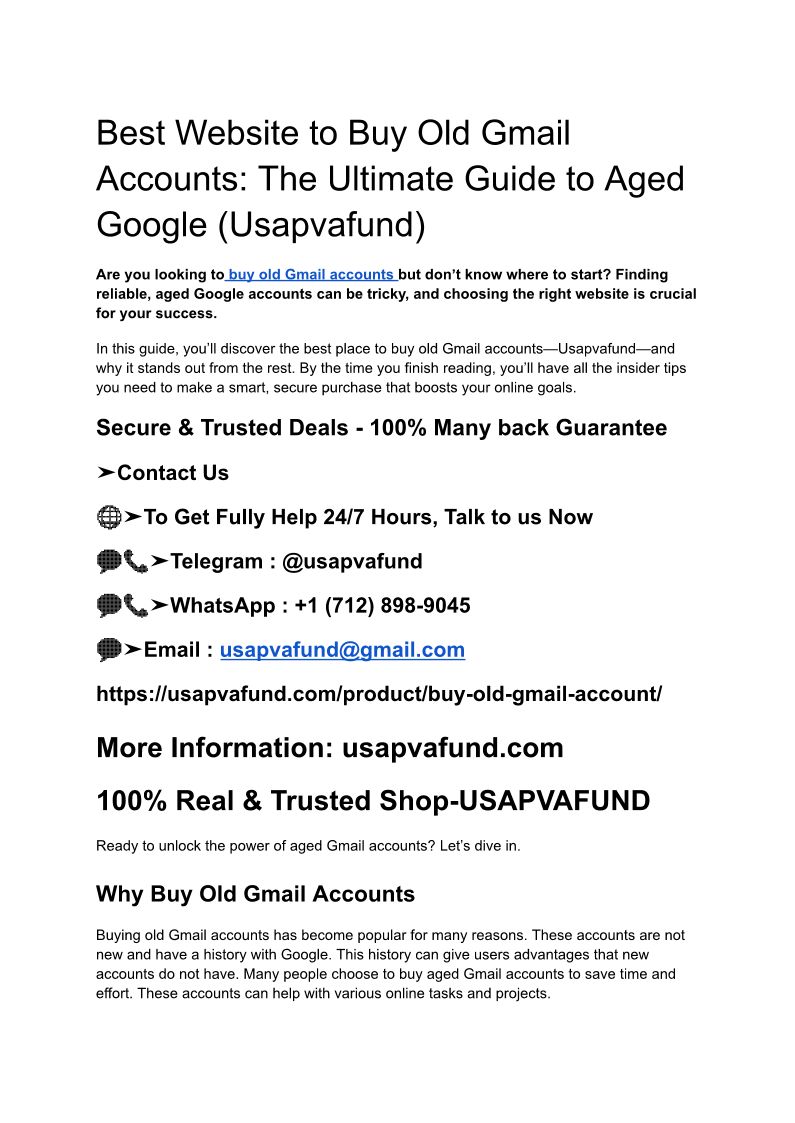 Best Website to Buy Old Gmail Accounts: The Ultimate Guide to Aged Google (Usapvafund)

Are you looking to buy old Gmail accounts but don't know where to start? Finding reliable, aged Google accounts can be tricky, and choosing the right website is crucial for your success.

In this guide, you'll discover the best place to buy old Gmail accounts—Usapvafund—and why it stands out from the rest. By the time you finish reading, you'll have all the insider tips you need to make a smart, secure purchase that boosts your online goals.

Secure & Trusted Deals - 100% Many back Guarantee

➤Contact Us

🌐➤To Get Fully Help 24/7 Hours, Talk to us Now

💬📞➤Telegram : @usapvafund

💬📞➤WhatsApp : +1 (712) 898-9045

💬➤Email : usapvafund@gmail.com

https://usapvafund.com/product/buy-old-gmail-account/

More Information: usapvafund.com

100% Real & Trusted Shop-USAPVAFUND

Ready to unlock the power of aged Gmail accounts? Let's dive in.

Why Buy Old Gmail Accounts

Buying old Gmail accounts has become popular for many reasons. These accounts are not new and have a history with Google. This history can give users advantages that new accounts do not have. Many people choose to buy aged Gmail accounts to save time and effort. These accounts can help with various online tasks and projects.